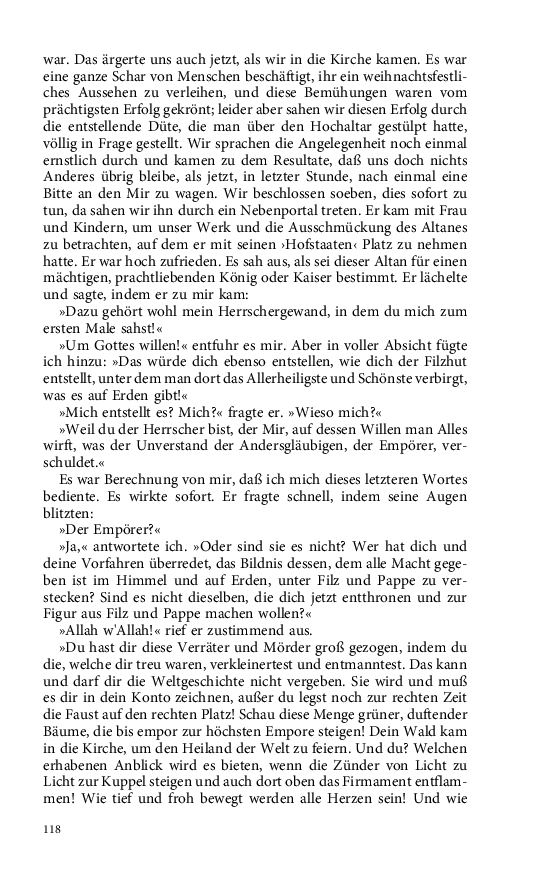 war. Das ärgerte uns auch jetzt, als wir in die Kirche kamen. Es war eine ganze Schar von Menschen beschäftigt, ihr ein weihnachtsfestliches Aussehen zu verleihen, und diese Bemühungen waren vom prächtigsten Erfolg gekrönt; leider aber sahen wir diesen Erfolg durch die entstellende Düte, die man über den Hochaltar gestülpt hatte, völlig in Frage gestellt. Wir sprachen die Angelegenheit noch einmal ernstlich durch und kamen zu dem Resultate, daß uns doch nichts Anderes übrig bleibe, als jetzt, in letzter Stunde, nach einmal eine Bitte an den Mir zu wagen. Wir beschlossen soeben, dies sofort zu tun, da sahen wir ihn durch ein Nebenportal treten. Er kam mit Frau und Kindern, um unser Werk und die Ausschmückung des Altanes zu betrachten, auf dem er mit seinen ›Hofstaaten‹ Platz zu nehmen hatte. Er war hoch zufrieden. Es sah aus, als sei dieser Altan für einen mächtigen, prachtliebenden König oder Kaiser bestimmt. Er lächelte und sagte, indem er zu mir kam:

»Dazu gehört wohl mein Herrschergewand, in dem du mich zum ersten Male sahst!«

»Um Gottes willen!« entfuhr es mir. Aber in voller Absicht fügte ich hinzu: »Das würde dich ebenso entstellen, wie dich der Filzhut entstellt, unter dem man dort das Allerheiligste und Schönste verbirgt, was es auf Erden gibt!«

»Mich entstellt es? Mich?« fragte er. »Wieso mich?«

»Weil du der Herrscher bist, der Mir, auf dessen Willen man Alles wirft, was der Unverstand der Andersgläubigen, der Empörer, verschuldet.«

Es war Berechnung von mir, daß ich mich dieses letzteren Wortes bediente. Es wirkte sofort. Er fragte schnell, indem seine Augen blitzten:

»Der Empörer?«

»Ja,« antwortete ich. »Oder sind sie es nicht? Wer hat dich und deine Vorfahren überredet, das Bildnis dessen, dem alle Macht gegeben ist im Himmel und auf Erden, unter Filz und Pappe zu verstecken? Sind es nicht dieselben, die dich jetzt entthronen und zur Figur aus Filz und Pappe machen wollen?«

»Allah w'Allah!« rief er zustimmend aus.

»Du hast dir diese Verräter und Mörder groß gezogen, indem du die, welche dir treu waren, verkleinertest und entmanntest. Das kann und darf dir die Weltgeschichte nicht vergeben. Sie wird und muß es dir in dein Konto zeichnen, außer du legst noch zur rechten Zeit die Faust auf den rechten Platz! Schau diese Menge grüner, duftender Bäume, die bis empor zur höchsten Empore steigen! Dein Wald kam in die Kirche, um den Heiland der Welt zu feiern. Und du? Welchen erhabenen Anblick wird es bieten, wenn die Zünder von Licht zu Licht zur Kuppel steigen und auch dort oben das Firmament entflammen! Wie tief und froh bewegt werden alle Herzen sein! Und wie

118